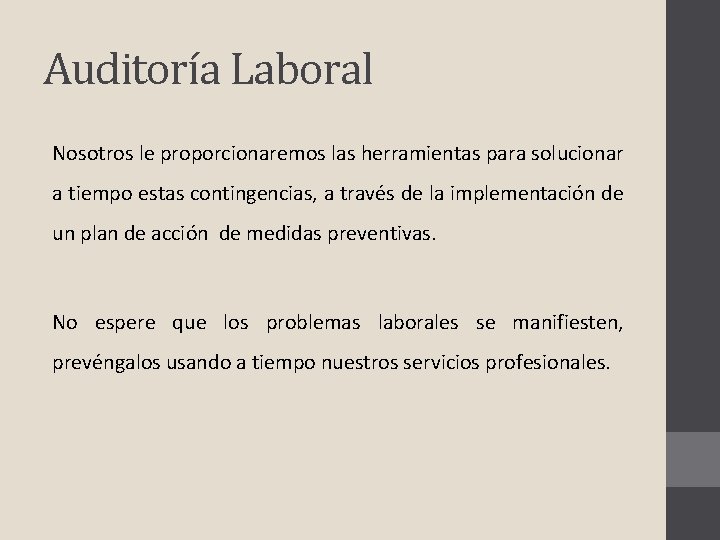 Auditoría Laboral

Nosotros le proporcionaremos las herramientas para solucionar a tiempo estas contingencias, a través de la implementación de un plan de acción de medidas preventivas.

No espere que los problemas laborales se manifiesten, prevéngalos usando a tiempo nuestros servicios profesionales.